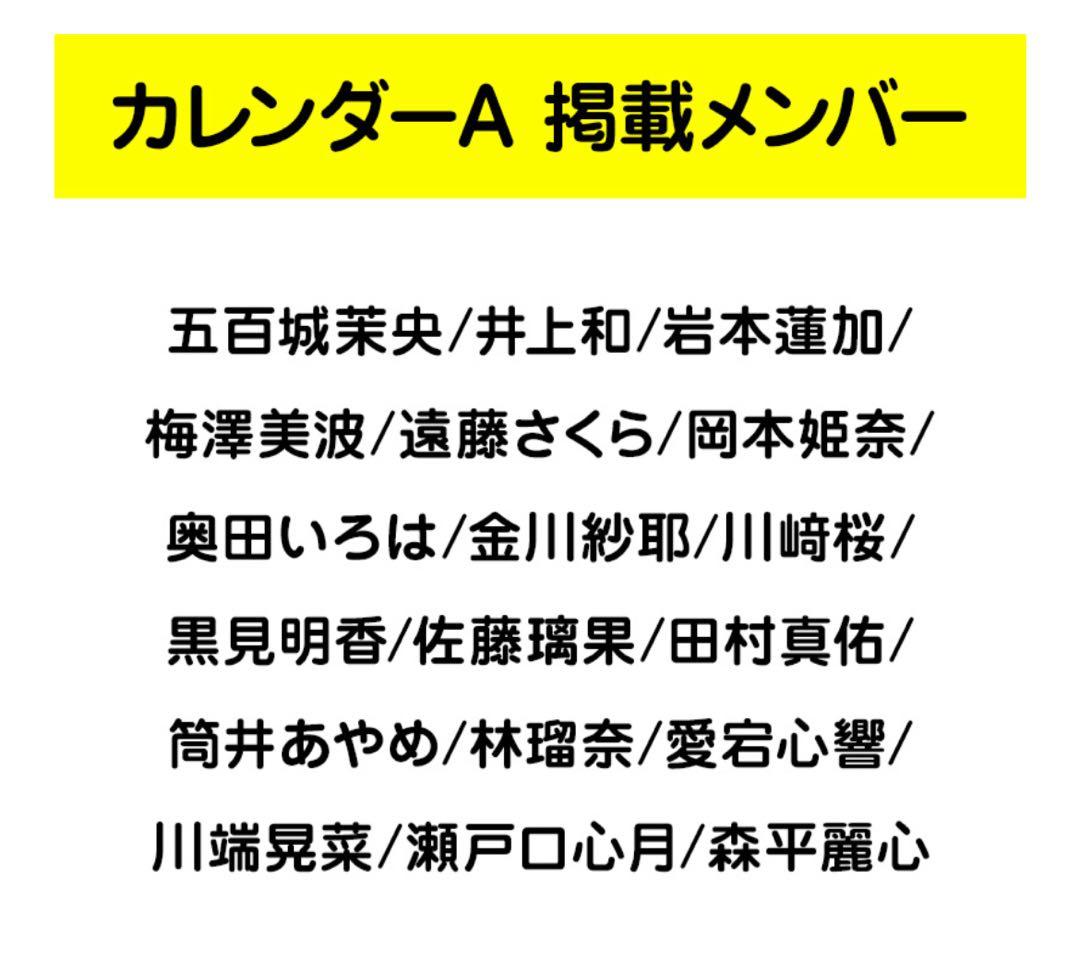 カレンダーA 掲載メンバー

五百城茉央/井上和/岩本蓮加/
梅澤美波/遠藤さくら/岡本姫奈/
奥田いろは/金川紗耶/川﨑桜/
黒見明香/佐藤璃果/田村真佑/
筒井あやめ/林瑠奈/愛宕心響/
川端晃菜/瀬戸口心月/森平麗心